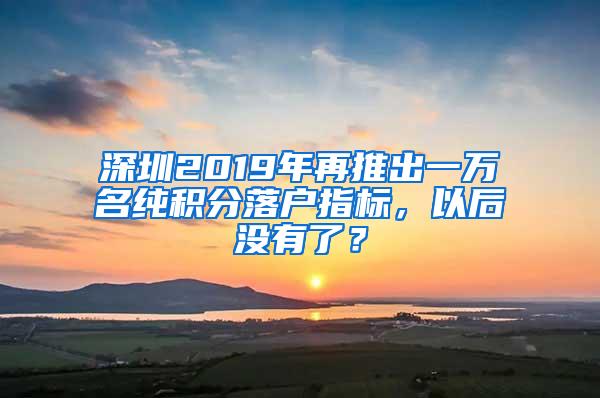 深圳2019年再推出一万名纯积分落户指标，以后没有了？